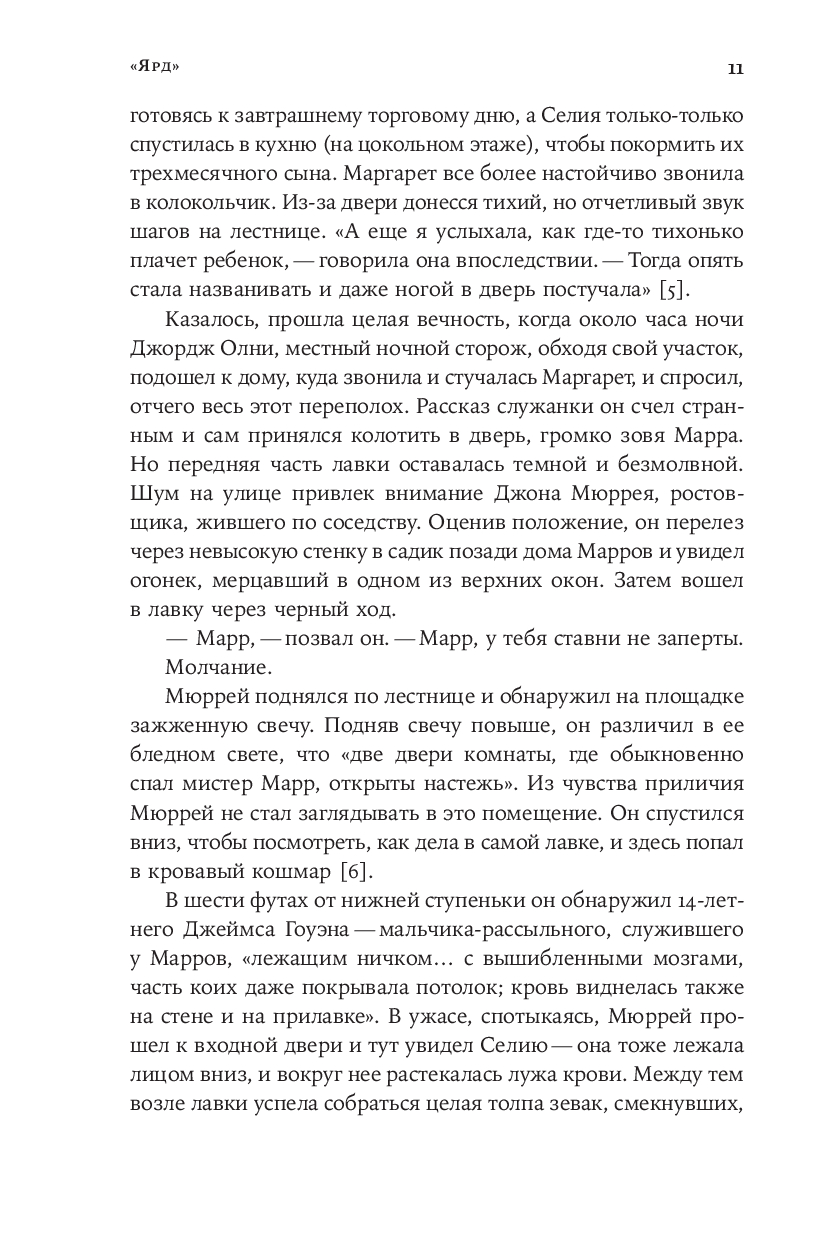 «Ярд» 11

готовясь к завтрашнему торговому дню, а Селия только-только спустилась в кухню (на цокольном этаже), чтобы покормить их трехмесячного сына. Маргарет все более настойчиво звонила в колокольчик. Из-за двери донесся тихий, но отчетливый звук шагов на лестнице. «А еще я услыхала, как где-то тихонько плачет ребенок, — говорила она впоследствии. — Тогда опять стала названивать и даже ногой в дверь постучала» [5].

Казалось, прошла целая вечность, когда около часа ночи Джордж Олни, местный ночной сторож, обходя свой участок, подошел к дому, куда звонила и стучалась Маргарет, и спросил, отчего весь этот переполох. Рассказ служанки он счел странным и сам принялся колотить в дверь, громко зовя Марра. Но передняя часть лавки оставалась темной и безмолвной. Шум на улице привлек внимание Джона Мюррея, ростовщика, жившего по соседству. Оценив положение, он перелез через невысокую стенку в садик позади дома Марров и увидел огонек, мерцавший в одном из верхних окон. Затем вошел в лавку через черный ход.

— Марр, — позвал он. — Марр, у тебя ставни не заперты.

Молчание.

Мюррей поднялся по лестнице и обнаружил на площадке зажженную свечу. Подняв свечу повыше, он различил в ее бледном свете, что «две двери комнаты, где обыкновенно спал мистер Марр, открыты настежь». Из чувства приличия Мюррей не стал заглядывать в это помещение. Он спустился вниз, чтобы посмотреть, как дела в самой лавке, и здесь попал в кровавый кошмар [6].

В шести футах от нижней ступеньки он обнаружил 14-летнего Джеймса Гоуэна — мальчика-рассыльного, служившего у Марров, «лежащим ничком… с вышибленными мозгами, часть коих даже покрывала потолок; кровь виднелась также на стене и на прилавке». В ужасе, спотыкаясь, Мюррей прошел к входной двери и тут увидел Селию — она тоже лежала лицом вниз, и вокруг нее растекалась лужа крови. Между тем возле лавки успела собраться целая толпа зевак, смекнувших,